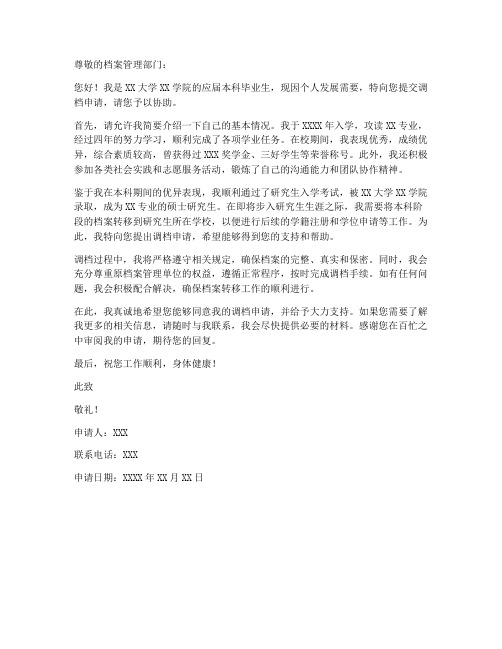 尊敬的档案管理部门：

您好！我是XX大学XX学院的应届本科毕业生，现因个人发展需要，特向您提交调档申请，请您予以协助。

首先，请允许我简要介绍一下自己的基本情况。我于XXXX年入学，攻读XX专业，经过四年的努力学习，顺利完成了各项学业任务。在校期间，我表现优秀，成绩优异，综合素质较高，曾获得过XXX奖学金、三好学生等荣誉称号。此外，我还积极参加各类社会实践和志愿服务活动，锻炼了自己的沟通能力和团队协作精神。

鉴于我在本科期间的优异表现，我顺利通过了研究生入学考试，被XX大学XX学院录取，成为XX专业的硕士研究生。在即将步入研究生生涯之际，我需要将本科阶段的档案转移到研究生所在学校，以便进行后续的学籍注册和学位申请等工作。为此，我特向您提出调档申请，希望能够得到您的支持和帮助。

调档过程中，我将严格遵守相关规定，确保档案的完整、真实和保密。同时，我会充分尊重原档案管理单位的权益，遵循正常程序，按时完成调档手续。如有任何问题，我会积极配合解决，确保档案转移工作的顺利进行。

在此，我真诚地希望您能够同意我的调档申请，并给予大力支持。如果您需要了解我更多的相关信息，请随时与我联系，我会尽快提供必要的材料。感谢您在百忙之中审阅我的申请，期待您的回复。

最后，祝您工作顺利，身体健康！

此致

敬礼！

申请人：XXX

联系电话：XXX

申请日期：XXXX年XX月XX日